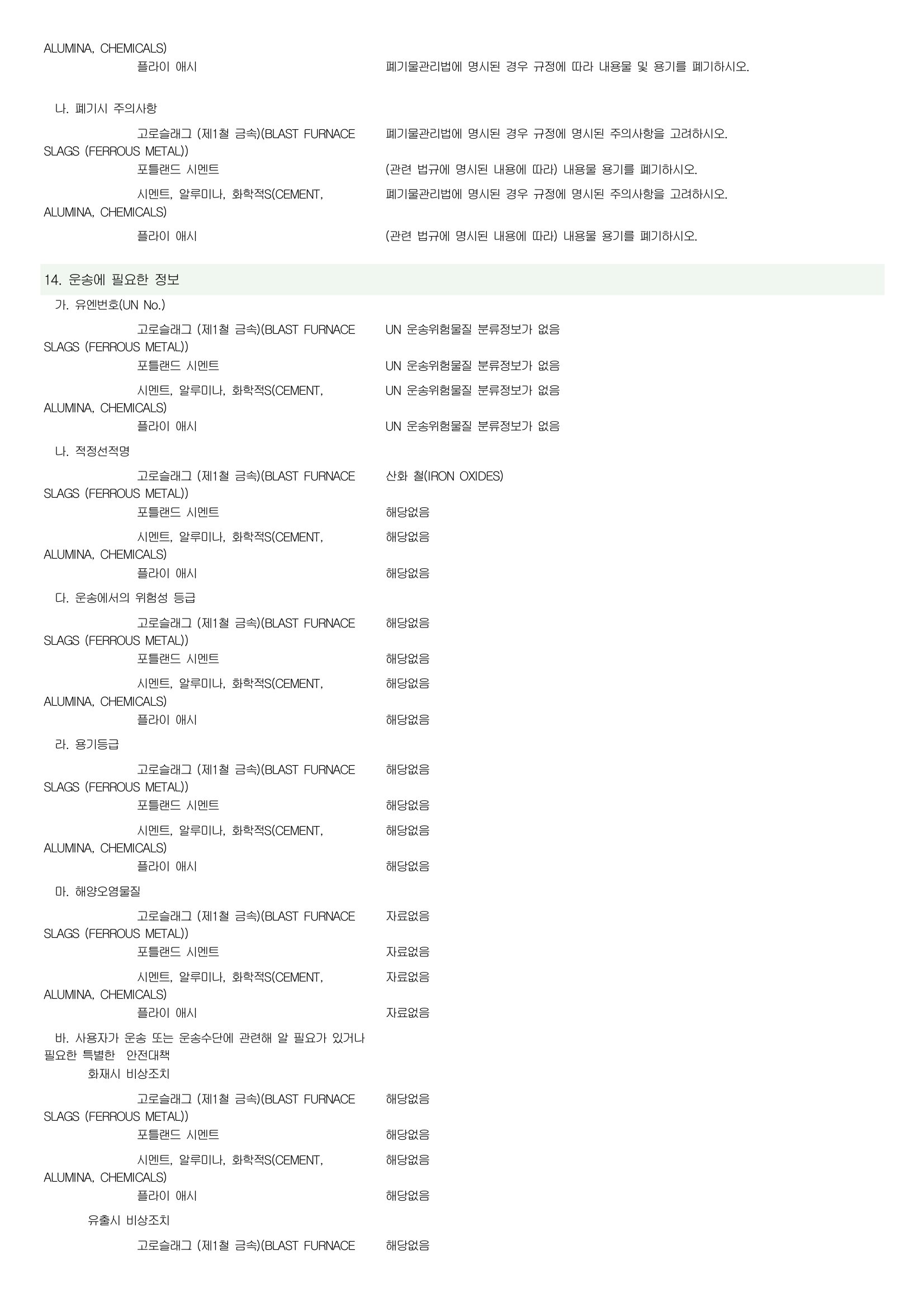 ALUMINA, CHEMICALS)
플라이 애시 폐기물관리법에 명시된 경우 규정에 따라 내용물 및 용기를 폐기하시오.

나. 폐기시 주의사항

고로슬래그 (제1철 금속)(BLAST FURNACE SLAGS (FERROUS METAL)) 폐기물관리법에 명시된 경우 규정에 명시된 주의사항을 고려하시오.

포틀랜드 시멘트 (관련 법규에 명시된 내용에 따라) 내용물 용기를 폐기하시오.

시멘트, 알루미나, 화학적S(CEMENT, ALUMINA, CHEMICALS) 폐기물관리법에 명시된 경우 규정에 명시된 주의사항을 고려하시오.

플라이 애시 (관련 법규에 명시된 내용에 따라) 내용물 용기를 폐기하시오.

14. 운송에 필요한 정보

가. 유엔번호(UN No.)

고로슬래그 (제1철 금속)(BLAST FURNACE SLAGS (FERROUS METAL)) UN 운송위험물질 분류정보가 없음

포틀랜드 시멘트 UN 운송위험물질 분류정보가 없음

시멘트, 알루미나, 화학적S(CEMENT, ALUMINA, CHEMICALS) UN 운송위험물질 분류정보가 없음

플라이 애시 UN 운송위험물질 분류정보가 없음

나. 적정선적명

고로슬래그 (제1철 금속)(BLAST FURNACE SLAGS (FERROUS METAL)) 산화 철(IRON OXIDES)

포틀랜드 시멘트 해당없음

시멘트, 알루미나, 화학적S(CEMENT, ALUMINA, CHEMICALS) 해당없음

플라이 애시 해당없음

다. 운송에서의 위험성 등급

고로슬래그 (제1철 금속)(BLAST FURNACE SLAGS (FERROUS METAL)) 해당없음

포틀랜드 시멘트 해당없음

시멘트, 알루미나, 화학적S(CEMENT, ALUMINA, CHEMICALS) 해당없음

플라이 애시 해당없음

라. 용기등급

고로슬래그 (제1철 금속)(BLAST FURNACE SLAGS (FERROUS METAL)) 해당없음

포틀랜드 시멘트 해당없음

시멘트, 알루미나, 화학적S(CEMENT, ALUMINA, CHEMICALS) 해당없음

플라이 애시 해당없음

마. 해양오염물질

고로슬래그 (제1철 금속)(BLAST FURNACE SLAGS (FERROUS METAL)) 자료없음

포틀랜드 시멘트 자료없음

시멘트, 알루미나, 화학적S(CEMENT, ALUMINA, CHEMICALS) 자료없음

플라이 애시 자료없음

바. 사용자가 운송 또는 운송수단에 관련해 알 필요가 있거나 필요한 특별한 안전대책

화재시 비상조치

고로슬래그 (제1철 금속)(BLAST FURNACE SLAGS (FERROUS METAL)) 해당없음

포틀랜드 시멘트 해당없음

시멘트, 알루미나, 화학적S(CEMENT, ALUMINA, CHEMICALS) 해당없음

플라이 애시 해당없음

유출시 비상조치

고로슬래그 (제1철 금속)(BLAST FURNACE 해당없음